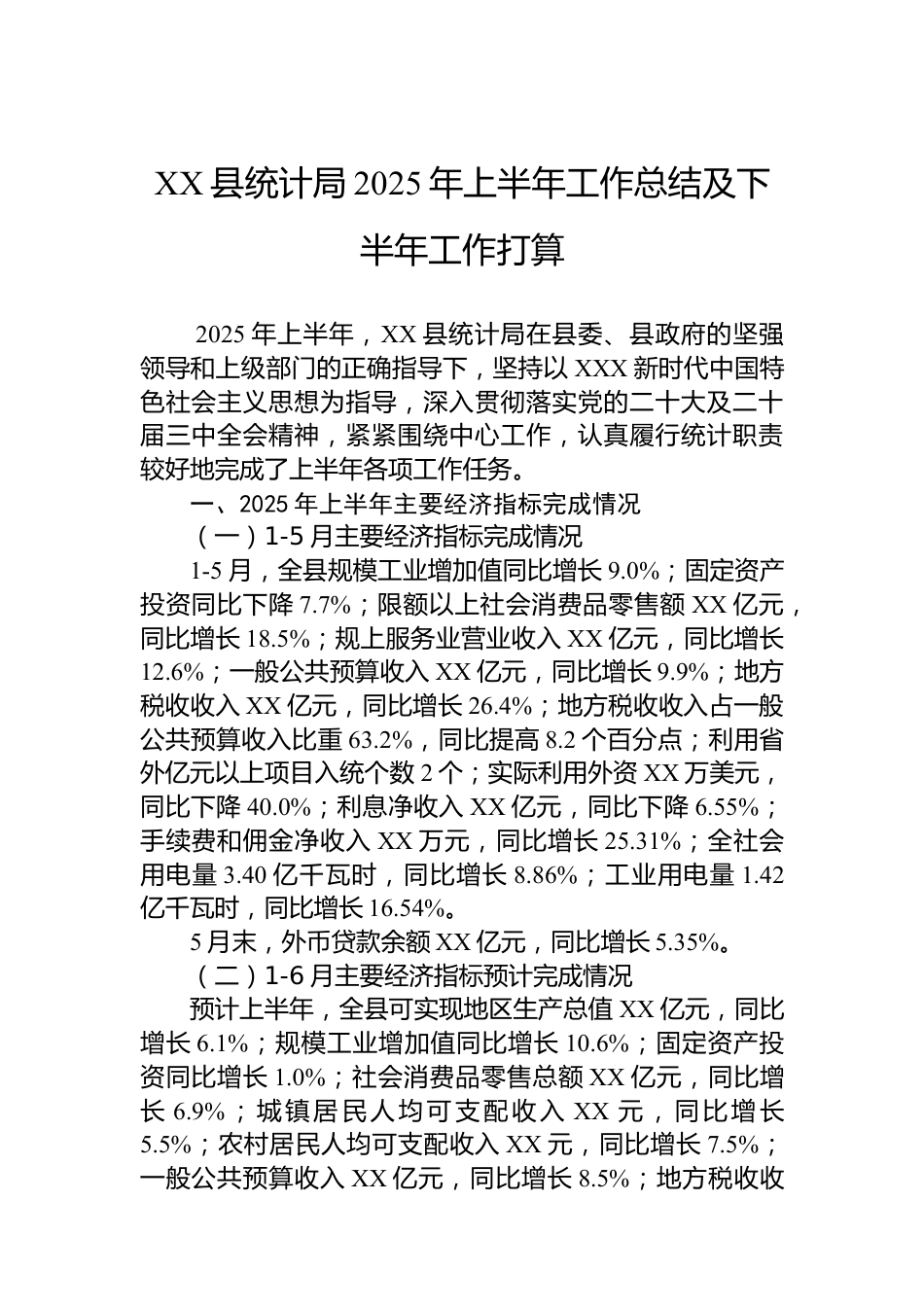 XX县统计局2025年上半年工作总结及下半年工作打算

2025年上半年，XX县统计局在县委、县政府的坚强领导和上级部门的正确指导下，坚持以XXX新时代中国特色社会主义思想为指导，深入贯彻落实党的二十大及二十届三中全会精神，紧紧围绕中心工作，认真履行统计职责较好地完成了上半年各项工作任务。

一、2025年上半年主要经济指标完成情况

（一）1-5月主要经济指标完成情况

1-5月，全县规模工业增加值同比增长9.0%；固定资产投资同比下降7.7%；限额以上社会消费品零售额XX亿元，同比增长18.5%；规上服务业营业收入XX亿元，同比增长12.6%；一般公共预算收入XX亿元，同比增长9.9%；地方税收收入XX亿元，同比增长26.4%；地方税收收入占一般公共预算收入比重63.2%，同比提高8.2个百分点；利用省外亿元以上项目入统个数2个；实际利用外资XX万美元，同比下降40.0%；利息净收入XX亿元，同比下降6.55%；手续费和佣金净收入XX万元，同比增长25.31%；全社会用电量3.40亿千瓦时，同比增长8.86%；工业用电量1.42亿千瓦时，同比增长16.54%。

5月末，外币贷款余额XX亿元，同比增长5.35%。

（二）1-6月主要经济指标预计完成情况

预计上半年，全县可实现地区生产总值XX亿元，同比增长6.1%；规模工业增加值同比增长10.6%；固定资产投资同比增长1.0%；社会消费品零售总额XX亿元，同比增长6.9%；城镇居民人均可支配收入XX元，同比增长5.5%；农村居民人均可支配收入XX元，同比增长7.5%；一般公共预算收入XX亿元，同比增长8.5%；地方税收收